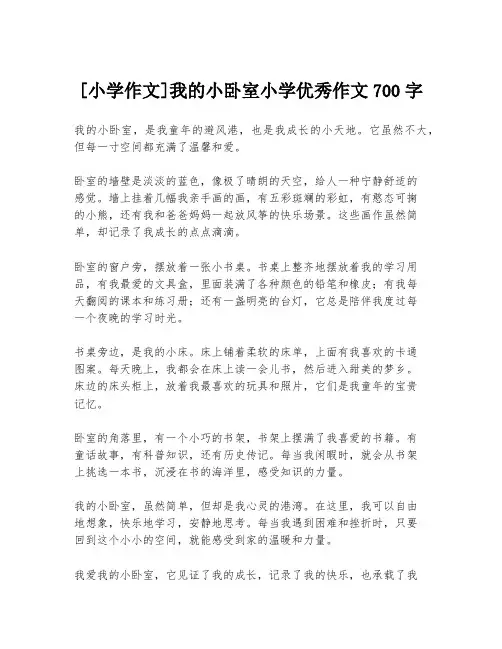 [小学作文]我的小卧室小学优秀作文 700 字

我的小卧室，是我童年的避风港，也是我成长的小天地。它虽然不大，但每一寸空间都充满了温馨和爱。

卧室的墙壁是淡淡的蓝色，像极了晴朗的天空，给人一种宁静舒适的感觉。墙上挂着几幅我亲手画的画，有五彩斑斓的彩虹，有憨态可掬的小熊，还有我和爸爸妈妈一起放风筝的快乐场景。这些画作虽然简单，却记录了我成长的点点滴滴。

卧室的窗户旁，摆放着一张小书桌。书桌上整齐地摆放着我的学习用品，有我最爱的文具盒，里面装满了各种颜色的铅笔和橡皮；有我每天翻阅的课本和练习册；还有一盏明亮的台灯，它总是陪伴我度过每一个夜晚的学习时光。

书桌旁边，是我的小床。床上铺着柔软的床单，上面有我喜欢的卡通图案。每天晚上，我都会在床上读一会儿书，然后进入甜美的梦乡。床边的床头柜上，放着我最喜欢的玩具和照片，它们是我童年的宝贵记忆。

卧室的角落里，有一个小巧的书架，书架上摆满了我喜爱的书籍。有童话故事，有科普知识，还有历史传记。每当我闲暇时，就会从书架上挑选一本书，沉浸在书的海洋里，感受知识的力量。

我的小卧室，虽然简单，但却是我心灵的港湾。在这里，我可以自由地想象，快乐地学习，安静地思考。每当我遇到困难和挫折时，只要回到这个小小的空间，就能感受到家的温暖和力量。

我爱我的小卧室，它见证了我的成长，记录了我的快乐，也承载了我